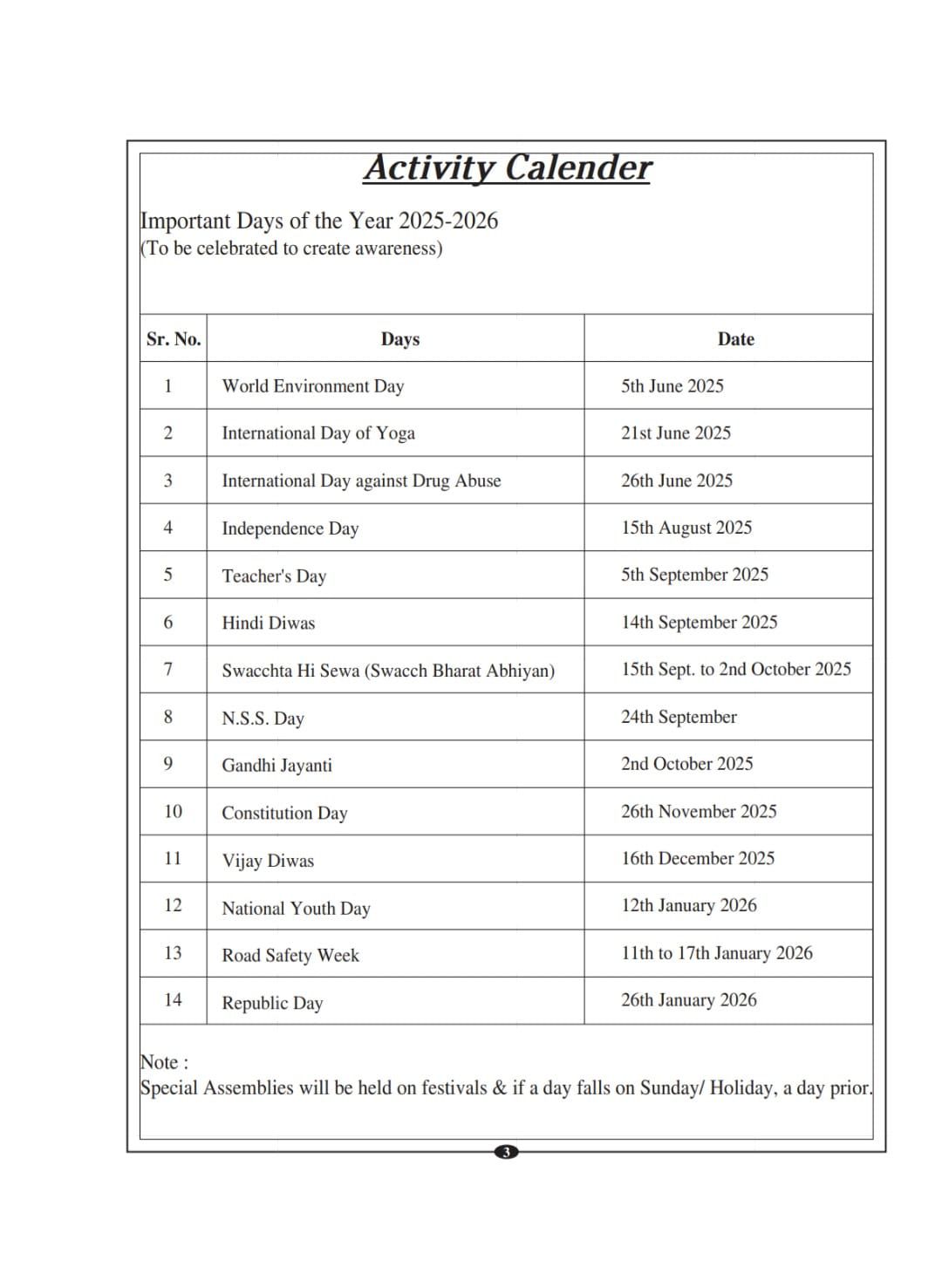 Activity Calender

Important Days of the Year 2025-2026
(To be celebrated to create awareness)

| Sr. No. | Days | Date |
|---|---|---|
| 1 | World Environment Day | 5th June 2025 |
| 2 | International Day of Yoga | 21st June 2025 |
| 3 | International Day against Drug Abuse | 26th June 2025 |
| 4 | Independence Day | 15th August 2025 |
| 5 | Teacher's Day | 5th September 2025 |
| 6 | Hindi Diwas | 14th September 2025 |
| 7 | Swacchta Hi Sewa (Swacch Bharat Abhiyan) | 15th Sept. to 2nd October 2025 |
| 8 | N.S.S. Day | 24th September |
| 9 | Gandhi Jayanti | 2nd October 2025 |
| 10 | Constitution Day | 26th November 2025 |
| 11 | Vijay Diwas | 16th December 2025 |
| 12 | National Youth Day | 12th January 2026 |
| 13 | Road Safety Week | 11th to 17th January 2026 |
| 14 | Republic Day | 26th January 2026 |

Note :
Special Assemblies will be held on festivals & if a day falls on Sunday/ Holiday, a day prior.

3